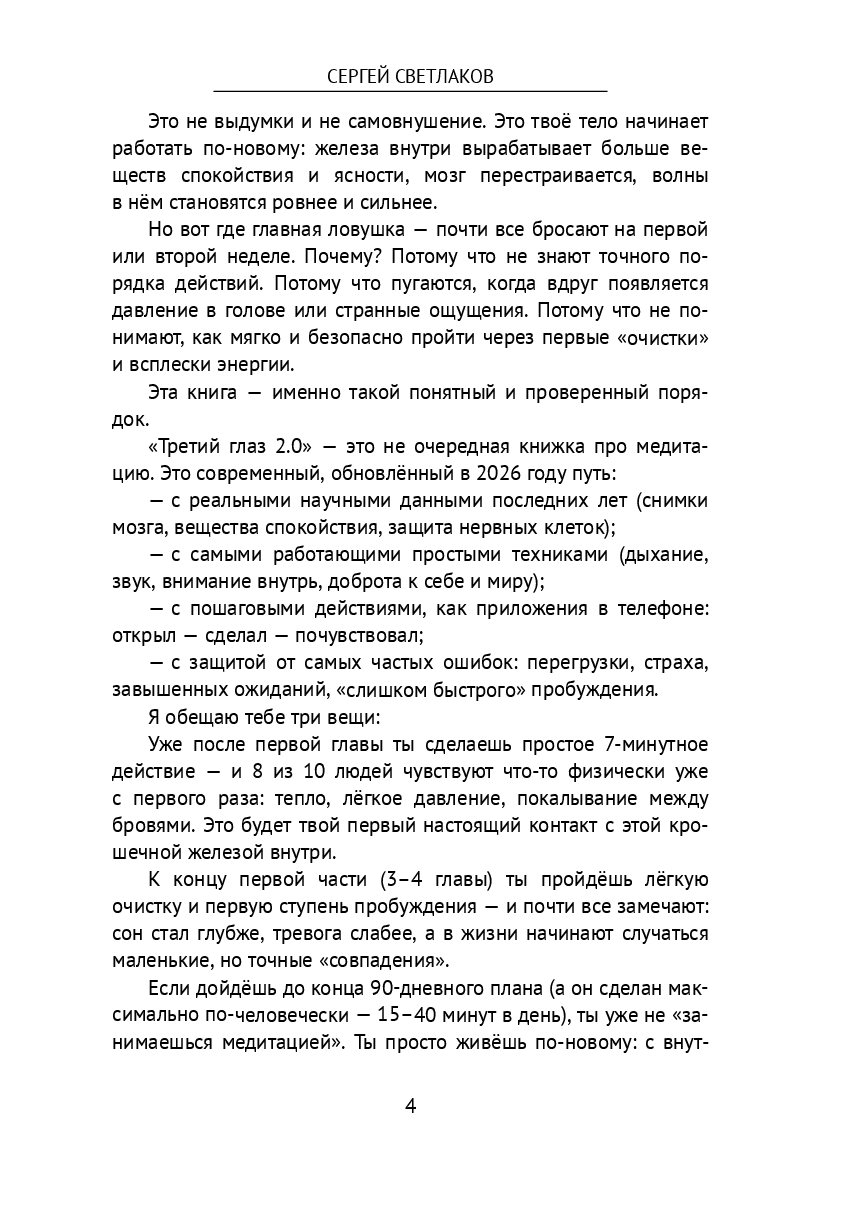 СЕРГЕЙ СВЕТЛАКОВ

Это не выдумки и не самовнушение. Это твоё тело начинает работать по-новому: железа внутри вырабатывает больше веществ спокойствия и ясности, мозг перестраивается, волны в нём становятся ровнее и сильнее.

Но вот где главная ловушка — почти все бросают на первой или второй неделе. Почему? Потому что не знают точного порядка действий. Потому что пугаются, когда вдруг появляется давление в голове или странные ощущения. Потому что не понимают, как мягко и безопасно пройти через первые «очистки» и всплески энергии.

Эта книга — именно такой понятный и проверенный порядок.

«Третий глаз 2.0» — это не очередная книжка про медитацию. Это современный, обновлённый в 2026 году путь:

— с реальными научными данными последних лет (снимки мозга, вещества спокойствия, защита нервных клеток);

— с самыми работающими простыми техниками (дыхание, звук, внимание внутрь, доброта к себе и миру);

— с пошаговыми действиями, как приложения в телефоне: открыл — сделал — почувствовал;

— с защитой от самых частых ошибок: перегрузки, страха, завышенных ожиданий, «слишком быстрого» пробуждения.

Я обещаю тебе три вещи:

Уже после первой главы ты сделаешь простое 7-минутное действие — и 8 из 10 людей чувствуют что-то физически уже с первого раза: тепло, лёгкое давление, покалывание между бровями. Это будет твой первый настоящий контакт с этой крошечной железой внутри.

К концу первой части (3–4 главы) ты пройдёшь лёгкую очистку и первую ступень пробуждения — и почти все замечают: сон стал глубже, тревога слабее, а в жизни начинают случаться маленькие, но точные «совпадения».

Если дойдёшь до конца 90-дневного плана (а он сделан максимально по-человечески — 15–40 минут в день), ты уже не «занимаешься медитацией». Ты просто живёшь по-новому: с внут-

4